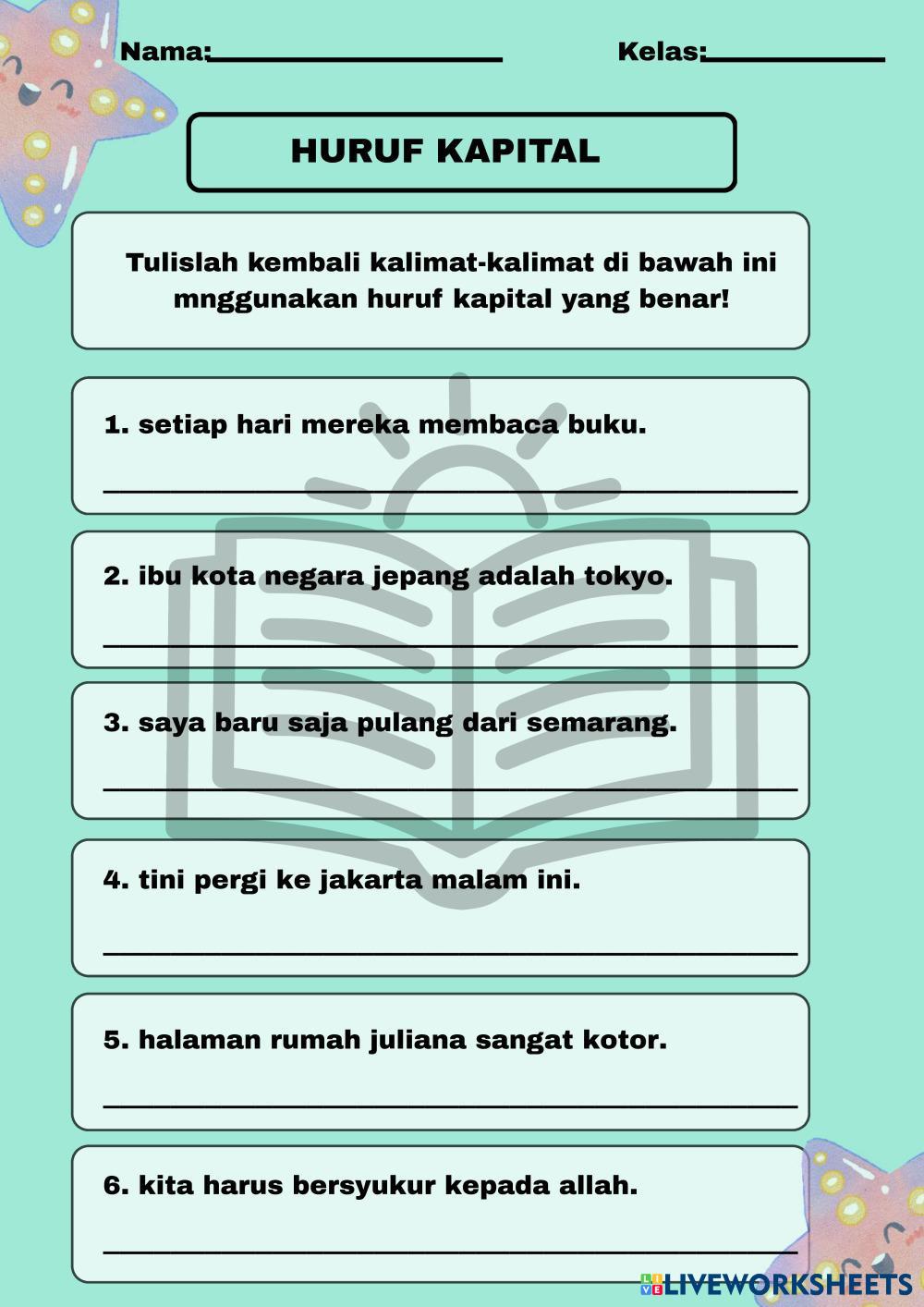 Nama:____ Kelas:____

HURUF KAPITAL

Tulislah kembali kalimat-kalimat di bawah ini mnggunakan huruf kapital yang benar!

1. setiap hari mereka membaca buku.

____

2. ibu kota negara jepang adalah tokyo.

____

3. saya baru saja pulang dari semarang.

____

4. tini pergi ke jakarta malam ini.

____

5. halaman rumah juliana sangat kotor.

____

6. kita harus bersyukur kepada allah.

____

LIVEWORKSHEETS